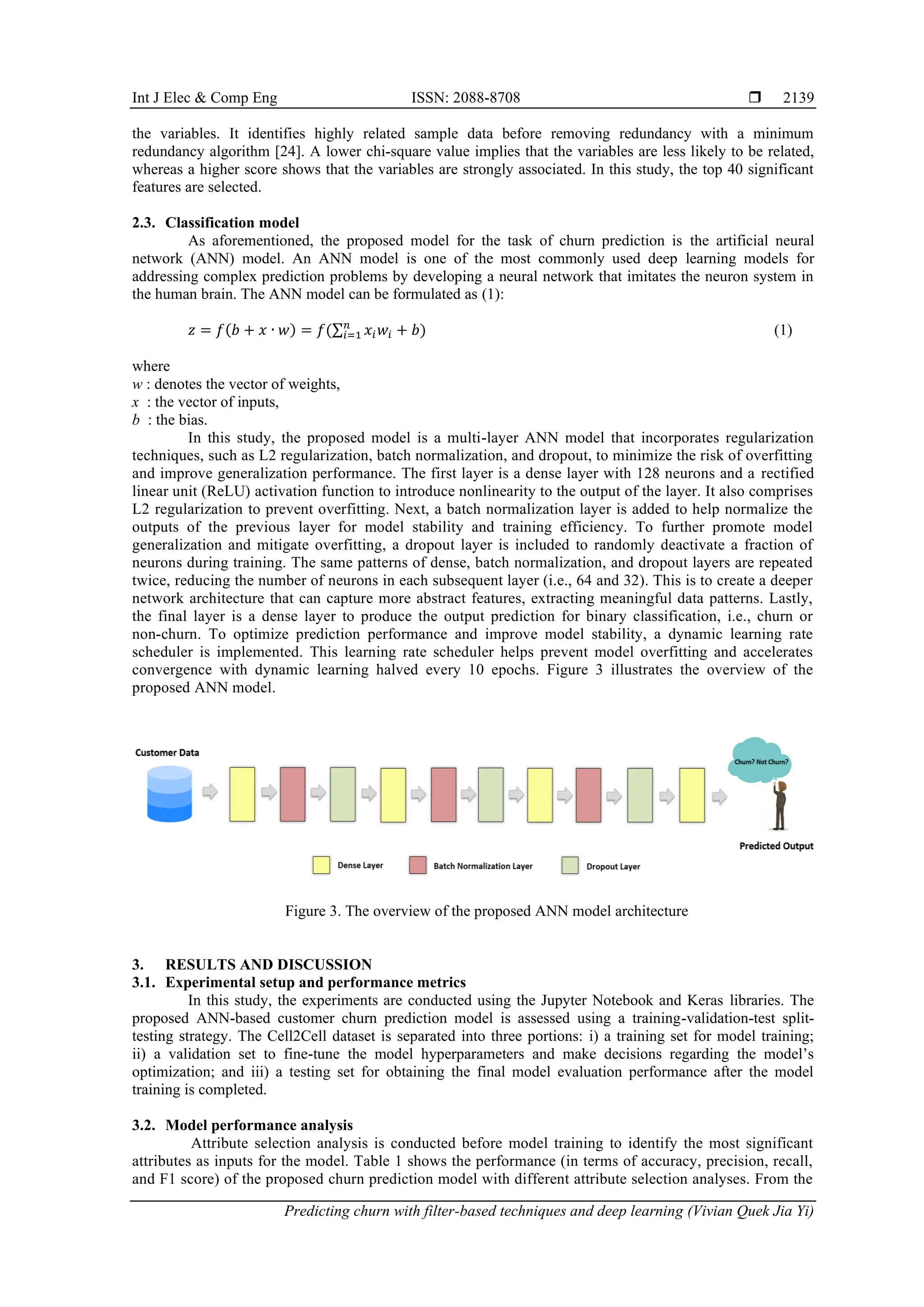 Int J Elec & Comp Eng ISSN: 2088-8708 ❒ 2139

the variables. It identifies highly related sample data before removing redundancy with a minimum redundancy algorithm [24]. A lower chi-square value implies that the variables are less likely to be related, whereas a higher score shows that the variables are strongly associated. In this study, the top 40 significant features are selected.

2.3. Classification model

As aforementioned, the proposed model for the task of churn prediction is the artificial neural network (ANN) model. An ANN model is one of the most commonly used deep learning models for addressing complex prediction problems by developing a neural network that imitates the neuron system in the human brain. The ANN model can be formulated as (1):

$z = f(b + x \cdot w) = f(\sum_{i=1}^{n} x_i w_i + b)$ (1)

where
$w$ : denotes the vector of weights,
$x$ : the vector of inputs,
$b$ : the bias.

In this study, the proposed model is a multi-layer ANN model that incorporates regularization techniques, such as L2 regularization, batch normalization, and dropout, to minimize the risk of overfitting and improve generalization performance. The first layer is a dense layer with 128 neurons and a rectified linear unit (ReLU) activation function to introduce nonlinearity to the output of the layer. It also comprises L2 regularization to prevent overfitting. Next, a batch normalization layer is added to help normalize the outputs of the previous layer for model stability and training efficiency. To further promote model generalization and mitigate overfitting, a dropout layer is included to randomly deactivate a fraction of neurons during training. The same patterns of dense, batch normalization, and dropout layers are repeated twice, reducing the number of neurons in each subsequent layer (i.e., 64 and 32). This is to create a deeper network architecture that can capture more abstract features, extracting meaningful data patterns. Lastly, the final layer is a dense layer to produce the output prediction for binary classification, i.e., churn or non-churn. To optimize prediction performance and improve model stability, a dynamic learning rate scheduler is implemented. This learning rate scheduler helps prevent model overfitting and accelerates convergence with dynamic learning halved every 10 epochs. Figure 3 illustrates the overview of the proposed ANN model.

Customer Data

Churn? Not Churn?

Predicted Output

Dense Layer Batch Normalization Layer Dropout Layer

Figure 3. The overview of the proposed ANN model architecture

3. RESULTS AND DISCUSSION
3.1. Experimental setup and performance metrics

In this study, the experiments are conducted using the Jupyter Notebook and Keras libraries. The proposed ANN-based customer churn prediction model is assessed using a training-validation-test split-testing strategy. The Cell2Cell dataset is separated into three portions: i) a training set for model training; ii) a validation set to fine-tune the model hyperparameters and make decisions regarding the model's optimization; and iii) a testing set for obtaining the final model evaluation performance after the model training is completed.

3.2. Model performance analysis

Attribute selection analysis is conducted before model training to identify the most significant attributes as inputs for the model. Table 1 shows the performance (in terms of accuracy, precision, recall, and F1 score) of the proposed churn prediction model with different attribute selection analyses. From the

Predicting churn with filter-based techniques and deep learning (Vivian Quek Jia Yi)